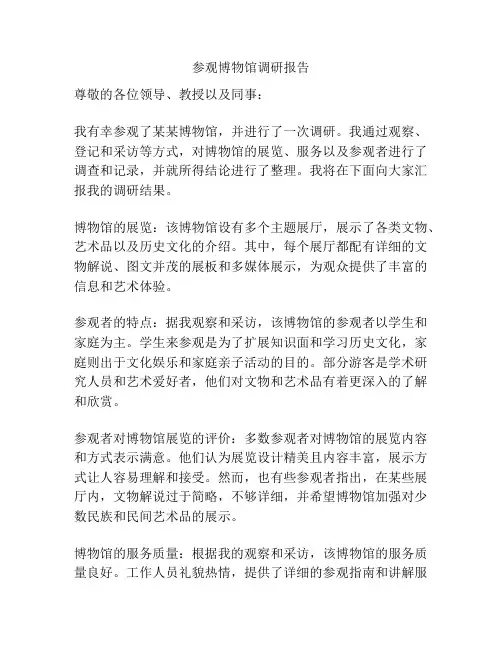 参观博物馆调研报告

尊敬的各位领导、教授以及同事：

我有幸参观了某某博物馆，并进行了一次调研。我通过观察、登记和采访等方式，对博物馆的展览、服务以及参观者进行了调查和记录，并就所得结论进行了整理。我将在下面向大家汇报我的调研结果。

博物馆的展览：该博物馆设有多个主题展厅，展示了各类文物、艺术品以及历史文化的介绍。其中，每个展厅都配有详细的文物解说、图文并茂的展板和多媒体展示，为观众提供了丰富的信息和艺术体验。

参观者的特点：据我观察和采访，该博物馆的参观者以学生和家庭为主。学生来参观是为了扩展知识面和学习历史文化，家庭则出于文化娱乐和家庭亲子活动的目的。部分游客是学术研究人员和艺术爱好者，他们对文物和艺术品有着更深入的了解和欣赏。

参观者对博物馆展览的评价：多数参观者对博物馆的展览内容和方式表示满意。他们认为展览设计精美且内容丰富，展示方式让人容易理解和接受。然而，也有些参观者指出，在某些展厅内，文物解说过于简略，不够详细，并希望博物馆加强对少数民族和民间艺术品的展示。

博物馆的服务质量：根据我的观察和采访，该博物馆的服务质量良好。工作人员礼貌热情，提供了详细的参观指南和讲解服